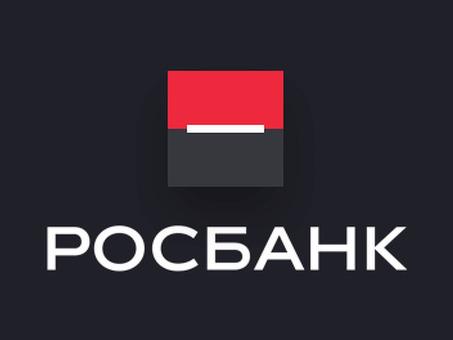 РОСБАНК